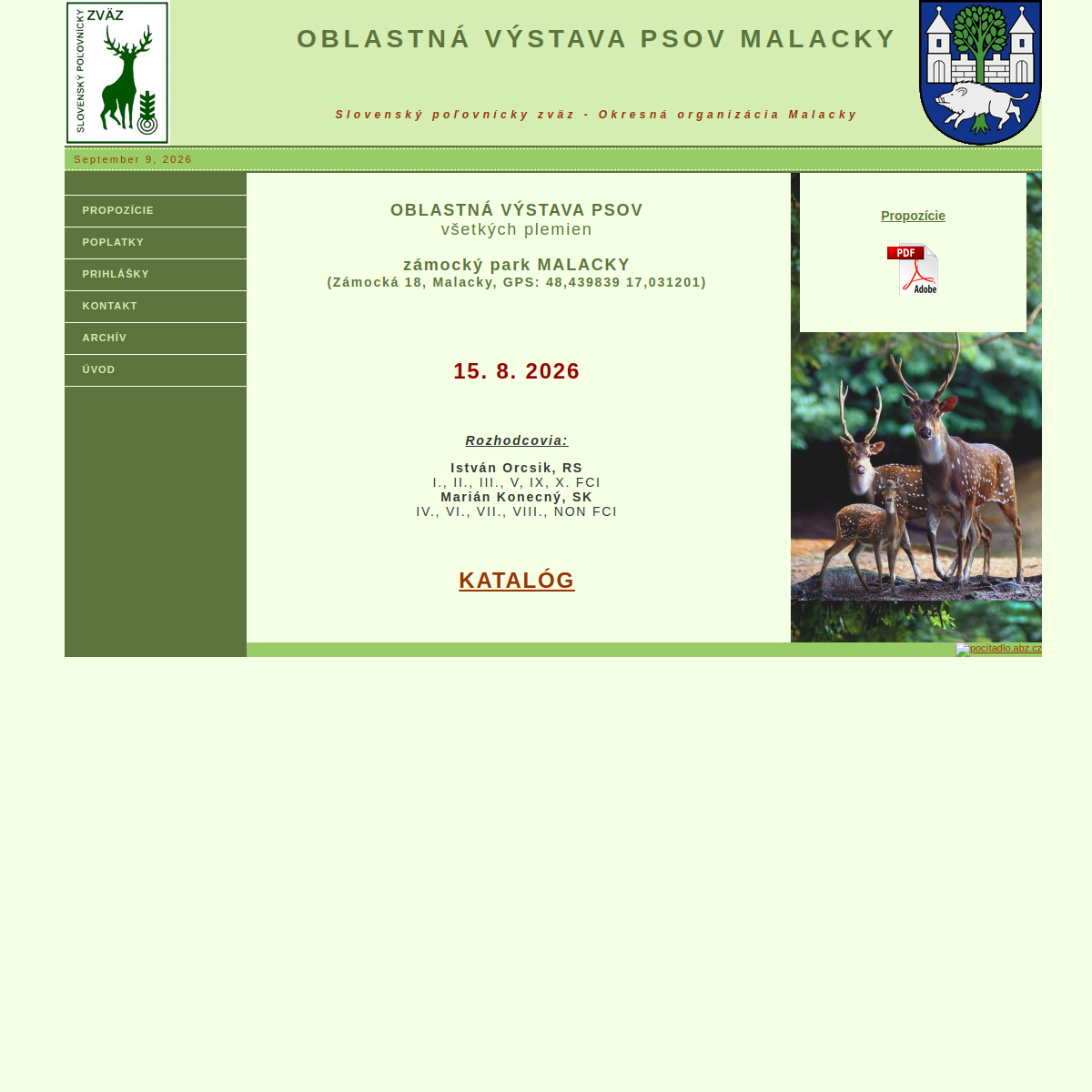 SLOVENSKÝ POĽOVNÍCKY ZVÄZ

OBLASTNÁ VÝSTAVA PSOV MALACKY

Slovenský poľovnícky zväz - Okresná organizácia Malacky

September 9, 2026

PROPOZÍCIE
POPLATKY
PRIHLÁŠKY
KONTAKT
ARCHÍV
ÚVOD

OBLASTNÁ VÝSTAVA PSOV
všetkých plemien

zámocký park MALACKY
(Zámocká 18, Malacky, GPS: 48,439839 17,031201)

15. 8. 2026

Rozhodcovia:

István Orcsik, RS
I., II., III., V, IX, X. FCI
Marián Konecný, SK
IV., VI., VII., VIII., NON FCI

KATALÓG

Propozície

PDF
Adobe

pocitadlo.abz.cz